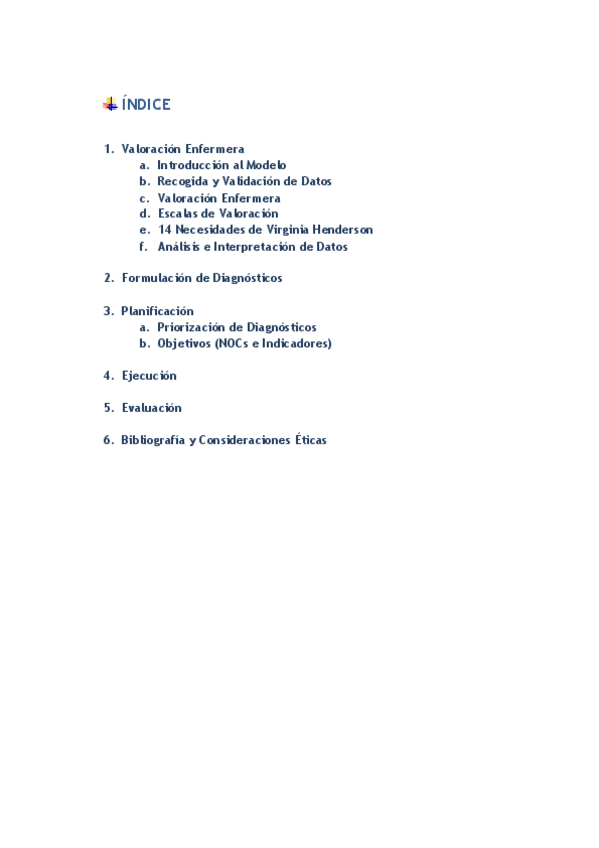 ÍNDICE

1. Valoración Enfermera
a. Introducción al Modelo
b. Recogida y Validación de Datos
c. Valoración Enfermera
d. Escalas de Valoración
e. 14 Necesidades de Virginia Henderson
f. Análisis e Interpretación de Datos

2. Formulación de Diagnósticos

3. Planificación
a. Priorización de Diagnósticos
b. Objetivos (NOCs e Indicadores)

4. Ejecución

5. Evaluación

6. Bibliografía y Consideraciones Éticas